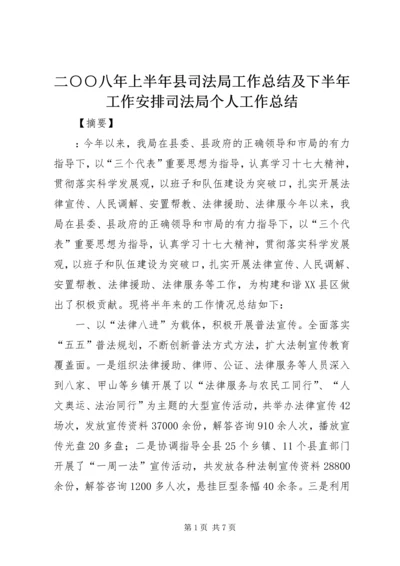 二〇〇八年上半年县司法局工作总结及下半年工作安排司法局个人工作总结

【摘要】

：今年以来，我局在县委、县政府的正确领导和市局的有力指导下，以“三个代表”重要思想为指导，认真学习十七大精神，贯彻落实科学发展观，以班子和队伍建设为突破口，扎实开展法律宣传、人民调解、安置帮教、法律援助、法律服今年以来，我局在县委、县政府的正确领导和市局的有力指导下，以“三个代表”重要思想为指导，认真学习十七大精神，贯彻落实科学发展观，以班子和队伍建设为突破口，扎实开展法律宣传、人民调解、安置帮教、法律援助、法律服务等工作，为构建和谐XX县区做出了积极贡献。现将半年来的工作情况总结如下：

一、以“法律八进”为载体，积极开展普法宣传。全面落实“五五”普法规划，不断创新普法方式方法，扩大法制宣传教育覆盖面。一是组织法律援助、律师、公证、法律服务等人员深入到八家、甲山等乡镇开展了以“法律服务与农民工同行”、“人文奥运、法治同行”为主题的大型宣传活动，共举办法律宣传42场次，发放宣传资料37000余份，解答咨询910余人次，播放宣传光盘20多盘；二是协调指导全县25个乡镇、11个县直部门开展了“一周一法”宣传活动，共发放各种法制宣传资料28800余份，解答咨询1200多人次，悬挂巨型条幅40余条。三是利用

第1页 共7页